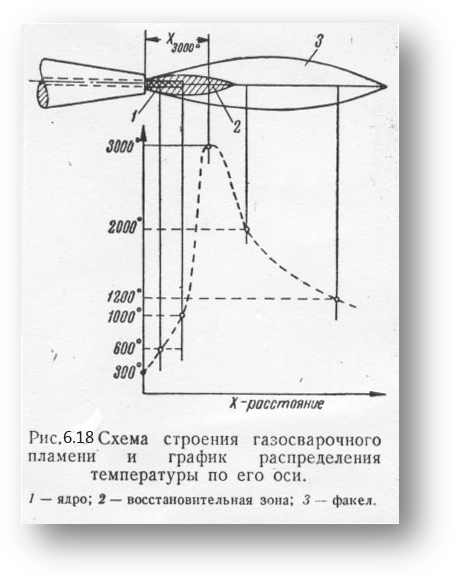 $X_{3000°}$

3

1

2

3000°

2000°

1200°

1000°

600°

300°

X-расстояние

Рис.6.18 Схема строения газосварочного пламени и график распределения температуры по его оси.

1 — ядро; 2 — восстановительная зона; 3 — факел.